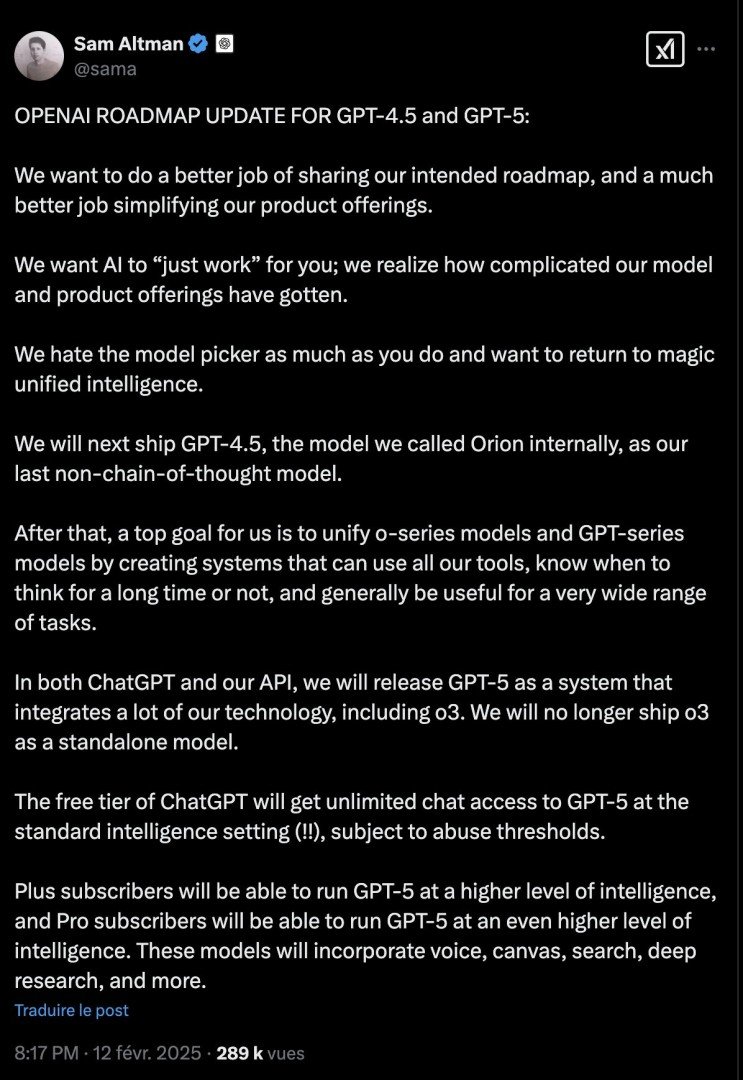 Sam Altman
@sama

OPENAI ROADMAP UPDATE FOR GPT-4.5 and GPT-5:

We want to do a better job of sharing our intended roadmap, and a much better job simplifying our product offerings.

We want AI to “just work” for you; we realize how complicated our model and product offerings have gotten.

We hate the model picker as much as you do and want to return to magic unified intelligence.

We will next ship GPT-4.5, the model we called Orion internally, as our last non-chain-of-thought model.

After that, a top goal for us is to unify o-series models and GPT-series models by creating systems that can use all our tools, know when to think for a long time or not, and generally be useful for a very wide range of tasks.

In both ChatGPT and our API, we will release GPT-5 as a system that integrates a lot of our technology, including o3. We will no longer ship o3 as a standalone model.

The free tier of ChatGPT will get unlimited chat access to GPT-5 at the standard intelligence setting (!!), subject to abuse thresholds.

Plus subscribers will be able to run GPT-5 at a higher level of intelligence, and Pro subscribers will be able to run GPT-5 at an even higher level of intelligence. These models will incorporate voice, canvas, search, deep research, and more.

Traduire le post

8:17 PM · 12 févr. 2025 · 289 k vues